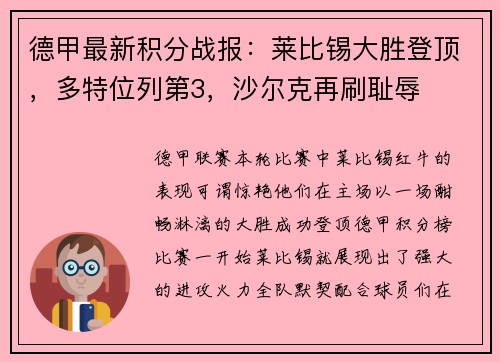 德甲最新积分战报：莱比锡大胜登顶，多特位列第3，沙尔克再刷耻辱

德甲联赛本轮比赛中莱比锡红牛的表现可谓惊艳他们在主场以一场酣畅淋漓的大胜成功登顶德甲积分榜比赛一开始莱比锡就展现出了强大的进攻火力全队默契配合球员们在